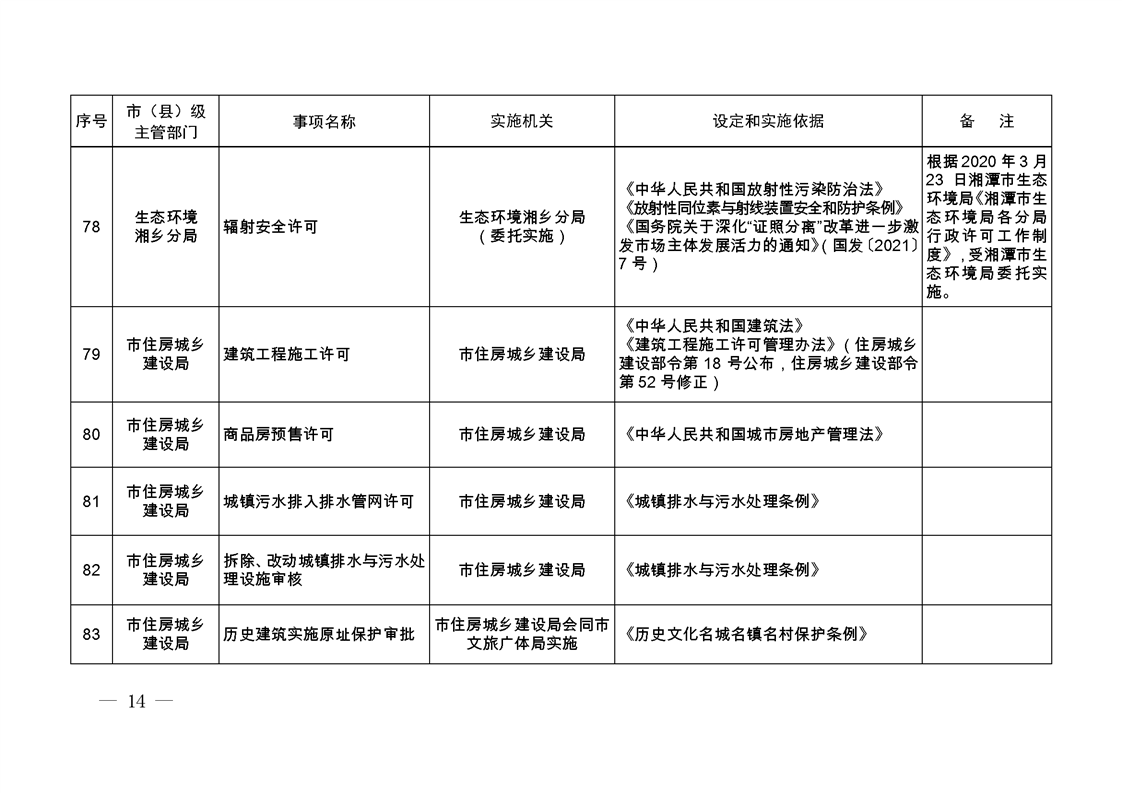 | 序号 | 市（县）级主管部门 | 事项名称 | 实施机关 | 设定和实施依据 | 备　注 |
|---|---|---|---|---|---|
| 78 | 生态环境湘乡分局 | 辐射安全许可 | 生态环境湘乡分局（委托实施） | 《中华人民共和国放射性污染防治法》《放射性同位素与射线装置安全和防护条例》《国务院关于深化“证照分离”改革进一步激发市场主体发展活力的通知》(国发〔2021〕7号) | 根据2020年3月23日湘潭市生态环境局《湘潭市生态环境局各分局行政许可工作制度》，受湘潭市生态环境局委托实施。 |
| 79 | 市住房城乡建设局 | 建筑工程施工许可 | 市住房城乡建设局 | 《中华人民共和国建筑法》《建筑工程施工许可管理办法》（住房城乡建设部令第18号公布，住房城乡建设部令第52号修正） | |
| 80 | 市住房城乡建设局 | 商品房预售许可 | 市住房城乡建设局 | 《中华人民共和国城市房地产管理法》 | |
| 81 | 市住房城乡建设局 | 城镇污水排入排水管网许可 | 市住房城乡建设局 | 《城镇排水与污水处理条例》 | |
| 82 | 市住房城乡建设局 | 拆除、改动城镇排水与污水处理设施审核 | 市住房城乡建设局 | 《城镇排水与污水处理条例》 | |
| 83 | 市住房城乡建设局 | 历史建筑实施原址保护审批 | 市住房城乡建设局会同市文旅广体局实施 | 《历史文化名城名镇名村保护条例》 | |

— 14 —